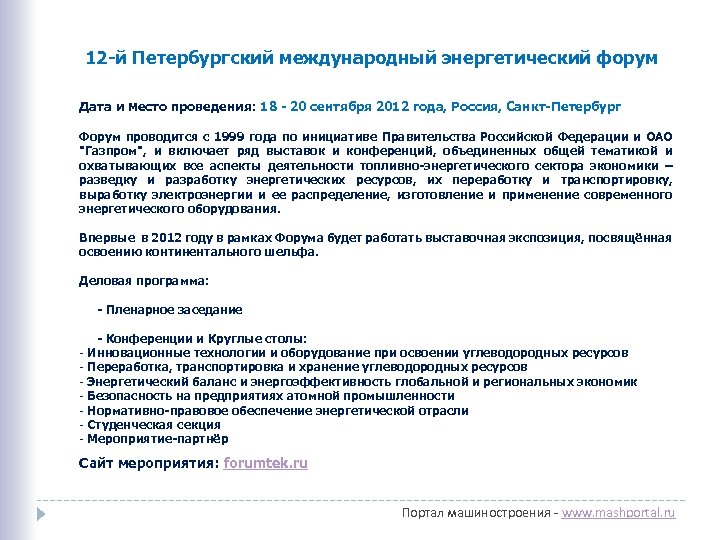 12-й Петербургский международный энергетический форум

Дата и место проведения: 18 - 20 сентября 2012 года, Россия, Санкт-Петербург

Форум проводится с 1999 года по инициативе Правительства Российской Федерации и ОАО "Газпром", и включает ряд выставок и конференций, объединенных общей тематикой и охватывающих все аспекты деятельности топливно-энергетического сектора экономики – разведку и разработку энергетических ресурсов, их переработку и транспортировку, выработку электроэнергии и ее распределение, изготовление и применение современного энергетического оборудования.

Впервые в 2012 году в рамках Форума будет работать выставочная экспозиция, посвящённая освоению континентального шельфа.

Деловая программа:

- Пленарное заседание

- Конференции и Круглые столы:
- Инновационные технологии и оборудование при освоении углеводородных ресурсов
- Переработка, транспортировка и хранение углеводородных ресурсов
- Энергетический баланс и энергоэффективность глобальной и региональных экономик
- Безопасность на предприятиях атомной промышленности
- Нормативно-правовое обеспечение энергетической отрасли
- Студенческая секция
- Мероприятие-партнёр

Сайт мероприятия: forumtek.ru

Портал машиностроения - www.mashportal.ru